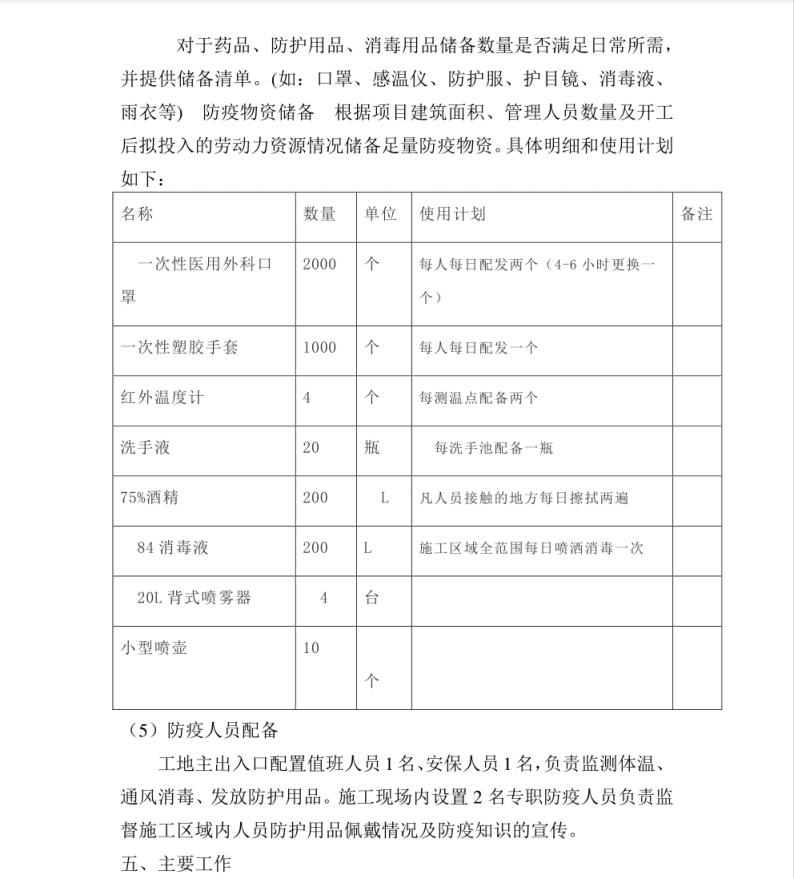 对于药品、防护用品、消毒用品储备数量是否满足日常所需，并提供储备清单。(如：口罩、感温仪、防护服、护目镜、消毒液、雨衣等） 防疫物资储备 根据项目建筑面积、管理人员数量及开工后拟投入的劳动力资源情况储备足量防疫物资。具体明细和使用计划如下：

| 名称 | 数量 | 单位 | 使用计划 | 备注 |
|---|---|---|---|---|
| 一次性医用外科口罩 | 2000 | 个 | 每人每日配发两个（4-6 小时更换一个） | |
| 一次性塑胶手套 | 1000 | 个 | 每人每日配发一个 | |
| 红外温度计 | 4 | 个 | 每测温点配备两个 | |
| 洗手液 | 20 | 瓶 | 每洗手池配备一瓶 | |
| 75%酒精 | 200 | L | 凡人员接触的地方每日擦拭两遍 | |
| 84 消毒液 | 200 | L | 施工区域全范围每日喷洒消毒一次 | |
| 20L 背式喷雾器 | 4 | 台 | | |
| 小型喷壶 | 10 | 个 | | |

（5）防疫人员配备

工地主出入口配置值班人员 1 名、安保人员 1 名，负责监测体温、通风消毒、发放防护用品。施工现场内设置 2 名专职防疫人员负责监督施工区域内人员防护用品佩戴情况及防疫知识的宣传。

五、主要工作